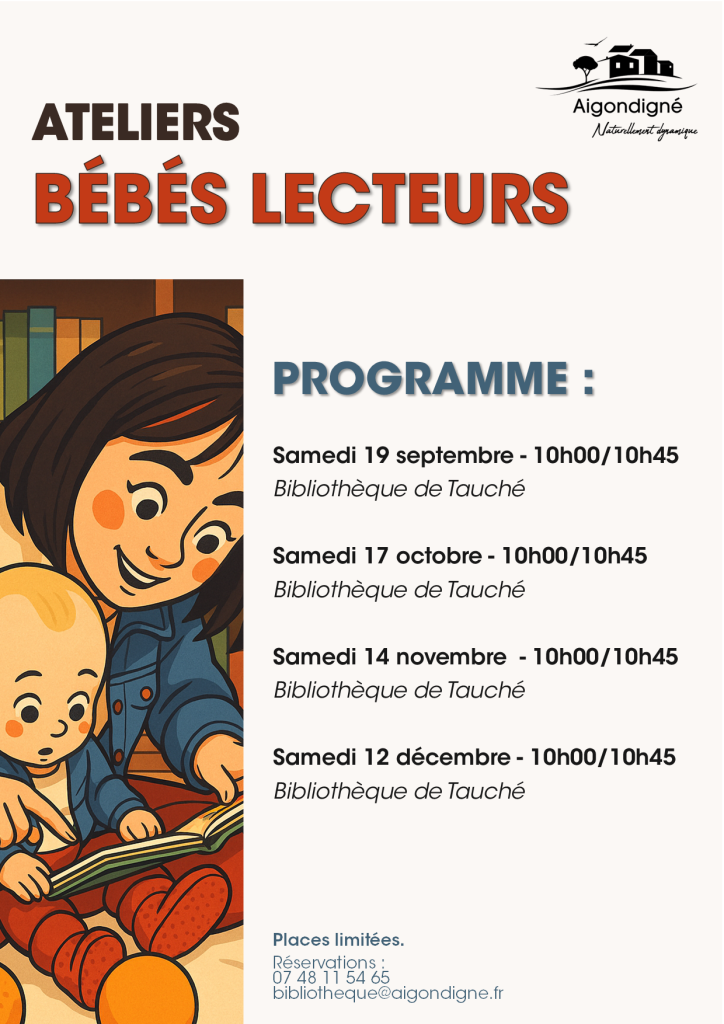 Aigondigné
Naturellement dynamique

ATELIERS
BÉBÉS LECTEURS

PROGRAMME :

Samedi 19 septembre - 10h00/10h45
Bibliothèque de Tauché

Samedi 17 octobre - 10h00/10h45
Bibliothèque de Tauché

Samedi 14 novembre - 10h00/10h45
Bibliothèque de Tauché

Samedi 12 décembre - 10h00/10h45
Bibliothèque de Tauché

Places limitées.

Réservations :
07 48 11 54 65
bibliotheque@aigondigne.fr